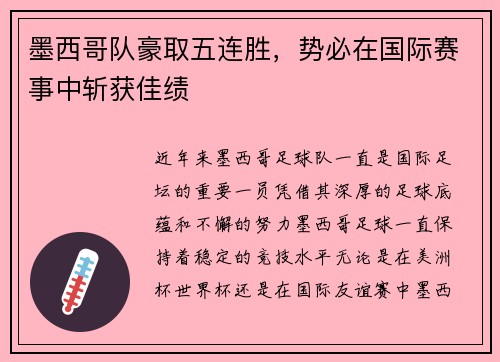 墨西哥队豪取五连胜，势必在国际赛事中斩获佳绩

近年来墨西哥足球队一直是国际足坛的重要一员凭借其深厚的足球底蕴和不懈的努力墨西哥足球一直保持着稳定的竞技水平无论是在美洲杯世界杯还是在国际友谊赛中墨西